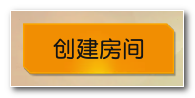 创建房间